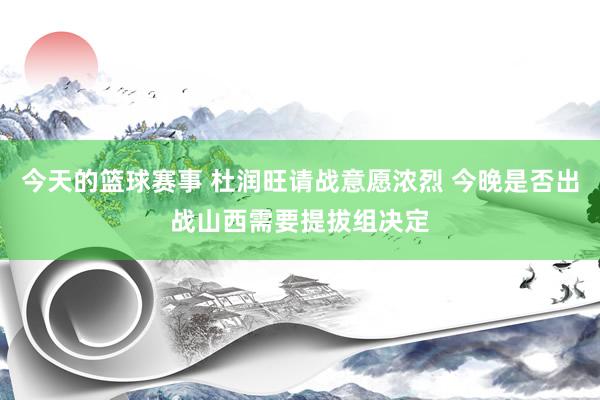 今天的篮球赛事 杜润旺请战意愿浓烈 今晚是否出战山西需要提拔组决定